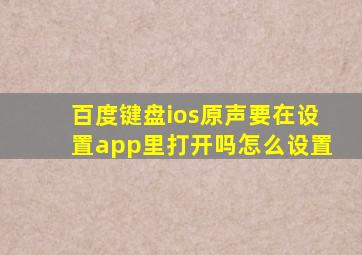 百度键盘ios原声要在设置app里打开吗怎么设置